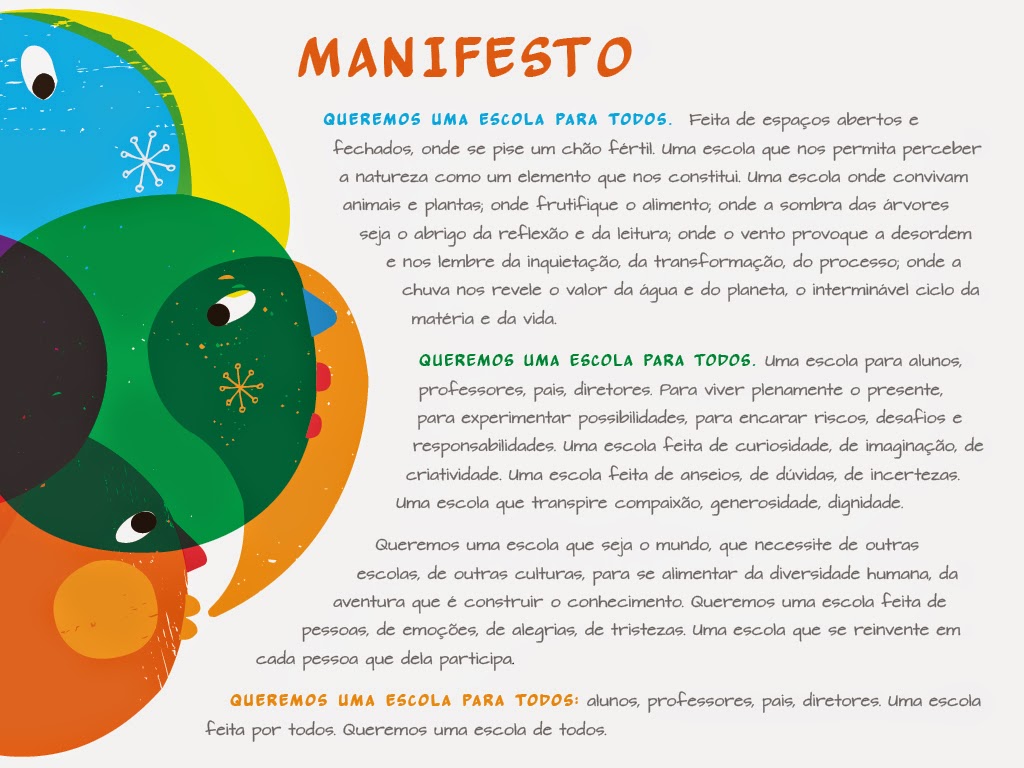 MANIFESTO

QUEREMOS UMA ESCOLA PARA TODOS. Feita de espaços abertos e fechados, onde se pise um chão fértil. Uma escola que nos permita perceber a natureza como um elemento que nos constitui. Uma escola onde convivam animais e plantas; onde frutifique o alimento; onde a sombra das árvores seja o abrigo da reflexão e da leitura; onde o vento provoque a desordem e nos lembre da inquietação, da transformação, do processo; onde a chuva nos revele o valor da água e do planeta, o interminável ciclo da matéria e da vida.

QUEREMOS UMA ESCOLA PARA TODOS. Uma escola para alunos, professores, pais, diretores. Para viver plenamente o presente, para experimentar possibilidades, para encarar riscos, desafios e responsabilidades. Uma escola feita de curiosidade, de imaginação, de criatividade. Uma escola feita de anseios, de dúvidas, de incertezas. Uma escola que transpire compaixão, generosidade, dignidade.

Queremos uma escola que seja o mundo, que necessite de outras escolas, de outras culturas, para se alimentar da diversidade humana, da aventura que é construir o conhecimento. Queremos uma escola feita de pessoas, de emoções, de alegrias, de tristezas. Uma escola que se reinvente em cada pessoa que dela participa.

QUEREMOS UMA ESCOLA PARA TODOS: alunos, professores, pais, diretores. Uma escola feita por todos. Queremos uma escola de todos.